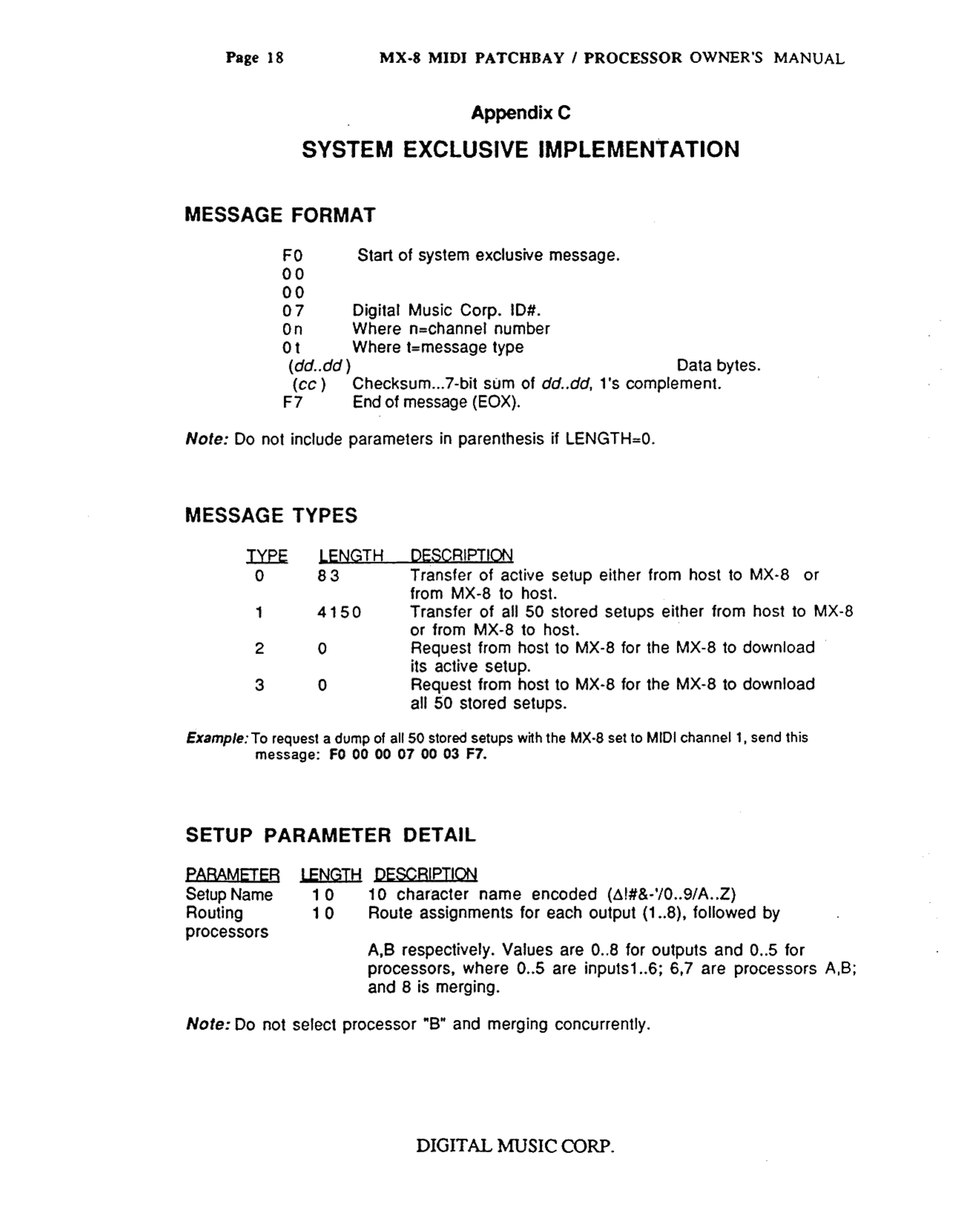 Page 18 MX-8 MIDI PATCHBAY / PROCESSOR OWNER'S MANUAL

Appendix C

SYSTEM EXCLUSIVE IMPLEMENTATION

MESSAGE FORMAT

F0 Start of system exclusive message.
00
00
07 Digital Music Corp. ID#.
0n Where n=channel number
0t Where t=message type
(dd..dd) Data bytes.
(cc) Checksum...7-bit sum of dd..dd, 1's complement.
F7 End of message (EOX).

Note: Do not include parameters in parenthesis if LENGTH=0.

MESSAGE TYPES

| TYPE | LENGTH | DESCRIPTION |
|---|---|---|
| 0 | 83 | Transfer of active setup either from host to MX-8 or from MX-8 to host. |
| 1 | 4150 | Transfer of all 50 stored setups either from host to MX-8 or from MX-8 to host. |
| 2 | 0 | Request from host to MX-8 for the MX-8 to download its active setup. |
| 3 | 0 | Request from host to MX-8 for the MX-8 to download all 50 stored setups. |

Example: To request a dump of all 50 stored setups with the MX-8 set to MIDI channel 1, send this message: F0 00 00 07 00 03 F7.

SETUP PARAMETER DETAIL

| PARAMETER | LENGTH | DESCRIPTION |
|---|---|---|
| Setup Name | 10 | 10 character name encoded (Δ!#&-'/0..9/A..Z) |
| Routing processors | 10 | Route assignments for each output (1..8), followed by A,B respectively. Values are 0..8 for outputs and 0..5 for processors, where 0..5 are inputs1..6; 6,7 are processors A,B; and 8 is merging. |

Note: Do not select processor "B" and merging concurrently.

DIGITAL MUSIC CORP.